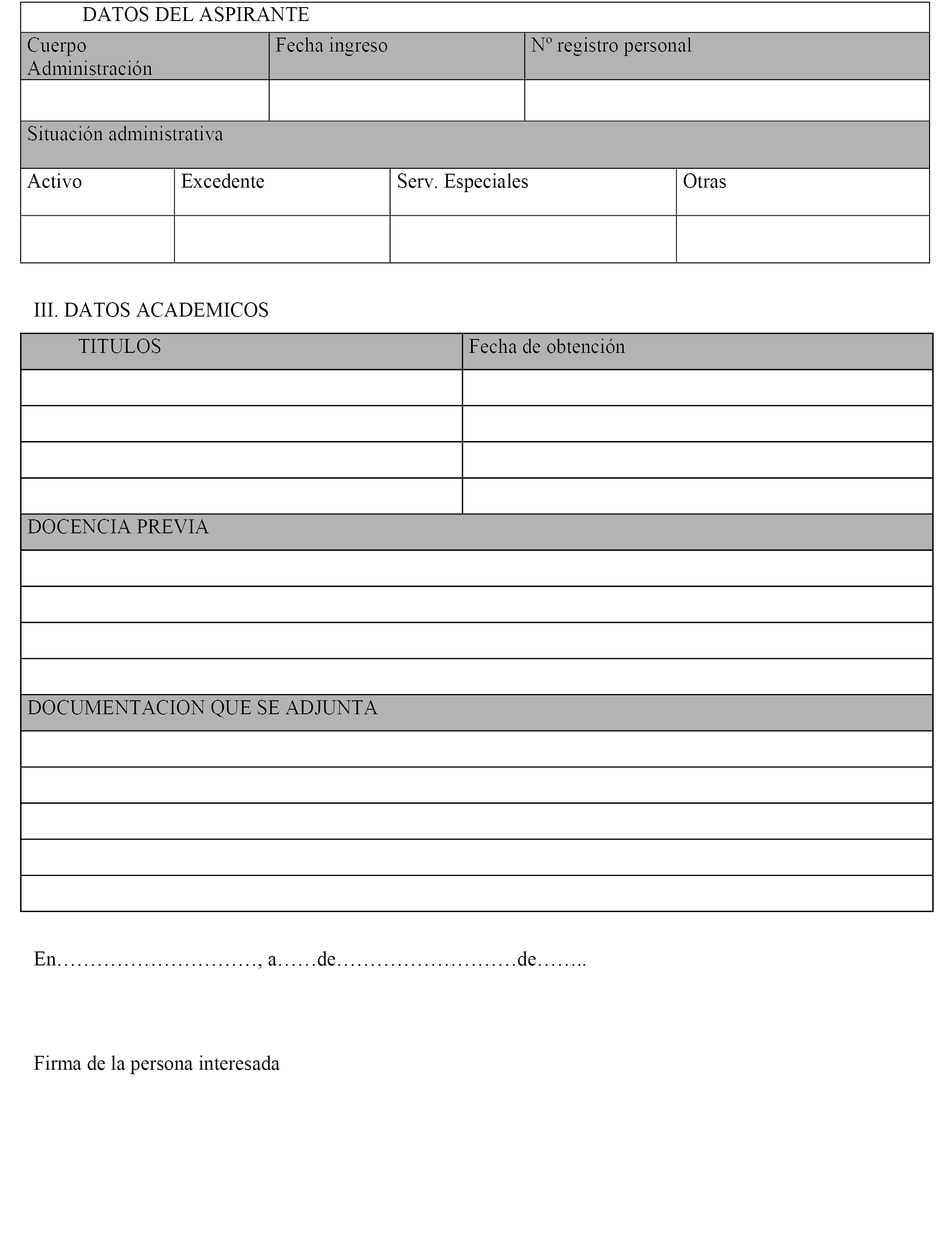 DATOS DEL ASPIRANTE

| Cuerpo Administración | Fecha ingreso | Nº registro personal |
|---|---|---|
| | | |

Situación administrativa

| Activo | Excedente | Serv. Especiales | Otras |
|---|---|---|---|
| | | | |

III. DATOS ACADEMICOS

| TITULOS | Fecha de obtención |
|---|---|
| | |
| | |
| | |
| | |

DOCENCIA PREVIA

DOCUMENTACION QUE SE ADJUNTA

En…………………………, a……de………………………de……..

Firma de la persona interesada